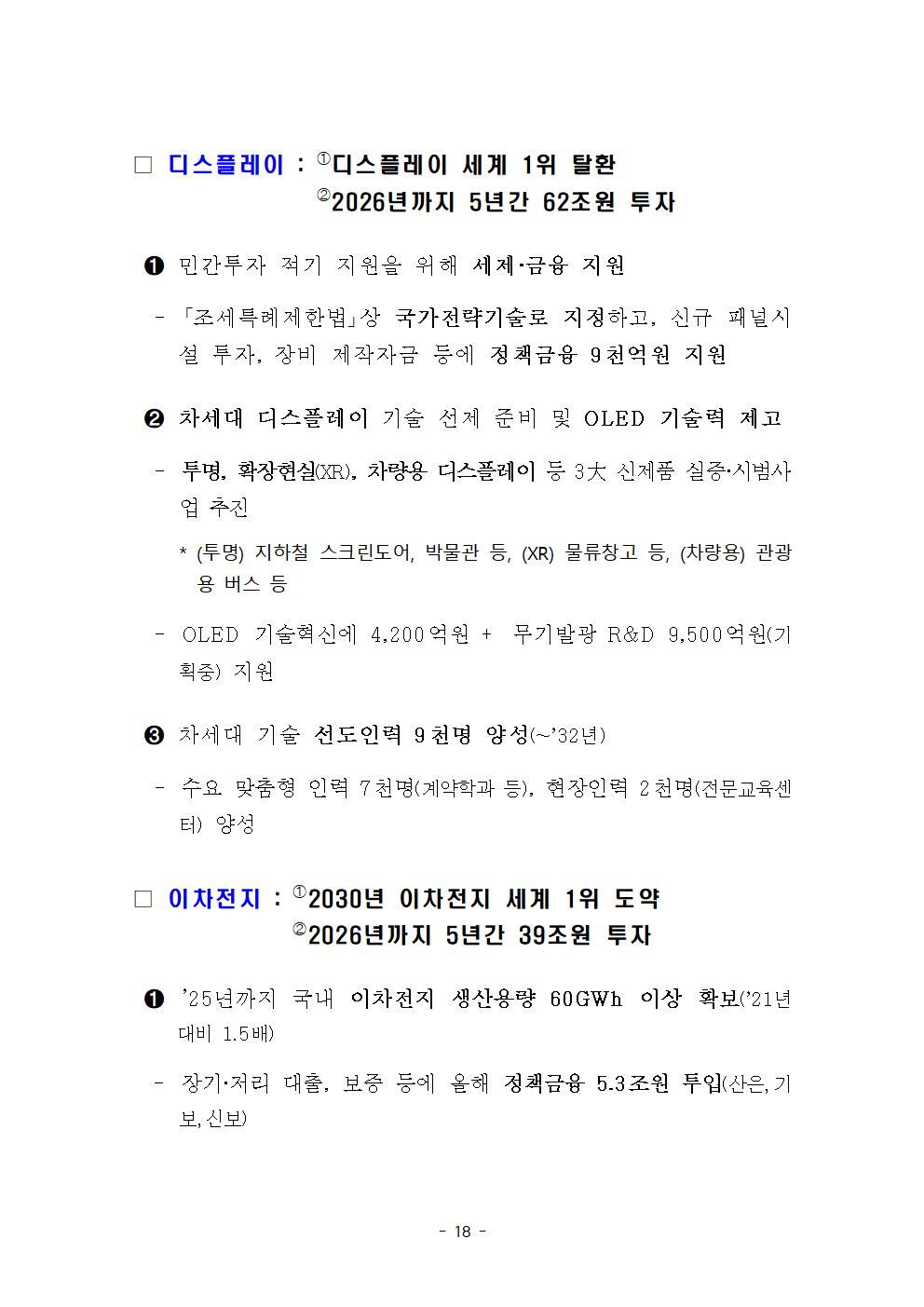 □ 디스플레이 : ①디스플레이 세계 1위 탈환
②2026년까지 5년간 62조원 투자

❶ 민간투자 적기 지원을 위해 세제·금융 지원

- 「조세특례제한법」상 국가전략기술로 지정하고, 신규 패널시설 투자, 장비 제작자금 등에 정책금융 9천억원 지원

❷ 차세대 디스플레이 기술 선제 준비 및 OLED 기술력 제고

- 투명, 확장현실(XR), 차량용 디스플레이 등 3大 신제품 실증·시범사업 추진

* (투명) 지하철 스크린도어, 박물관 등, (XR) 물류창고 등, (차량용) 관광용 버스 등

- OLED 기술혁신에 4,200억원 + 무기발광 R&D 9,500억원(기획중) 지원

❸ 차세대 기술 선도인력 9천명 양성(~'32년)

- 수요 맞춤형 인력 7천명(계약학과 등), 현장인력 2천명(전문교육센터) 양성

□ 이차전지 : ①2030년 이차전지 세계 1위 도약
②2026년까지 5년간 39조원 투자

❶ '25년까지 국내 이차전지 생산용량 60GWh 이상 확보('21년 대비 1.5배)

- 장기·저리 대출, 보증 등에 올해 정책금융 5.3조원 투입(산은, 기보, 신보)

- 18 -